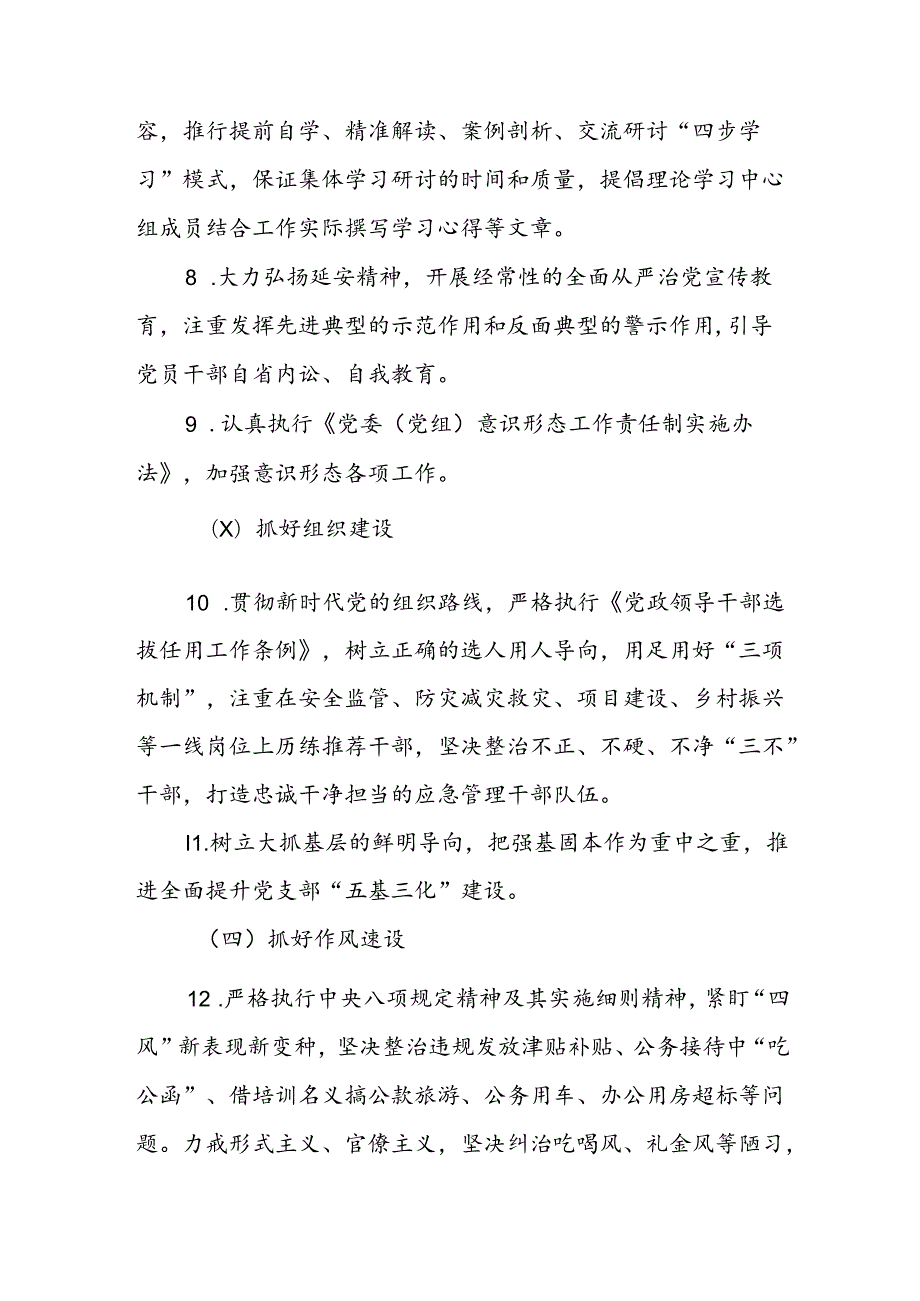 容，推行提前自学、精准解读、案例剖析、交流研讨“四步学习”模式，保证集体学习研讨的时间和质量，提倡理论学习中心组成员结合工作实际撰写学习心得等文章。

8 .大力弘扬延安精神，开展经常性的全面从严治党宣传教育，注重发挥先进典型的示范作用和反面典型的警示作用，引导党员干部自省内讼、自我教育。

9 .认真执行《党委（党组）意识形态工作责任制实施办法》，加强意识形态各项工作。

(X) 抓好组织建设

10 .贯彻新时代党的组织路线，严格执行《党政领导干部选拔任用工作条例》，树立正确的选人用人导向，用足用好“三项机制”，注重在安全监管、防灾减灾救灾、项目建设、乡村振兴等一线岗位上历练推荐干部，坚决整治不正、不硬、不净“三不”干部，打造忠诚干净担当的应急管理干部队伍。

I1.树立大抓基层的鲜明导向，把强基固本作为重中之重，推进全面提升党支部“五基三化”建设。

（四）抓好作风速设

12 .严格执行中央八项规定精神及其实施细则精神，紧盯“四风”新表现新变种，坚决整治违规发放津贴补贴、公务接待中“吃公函”、借培训名义搞公款旅游、公务用车、办公用房超标等问题。力戒形式主义、官僚主义，坚决纠治吃喝风、礼金风等陋习，